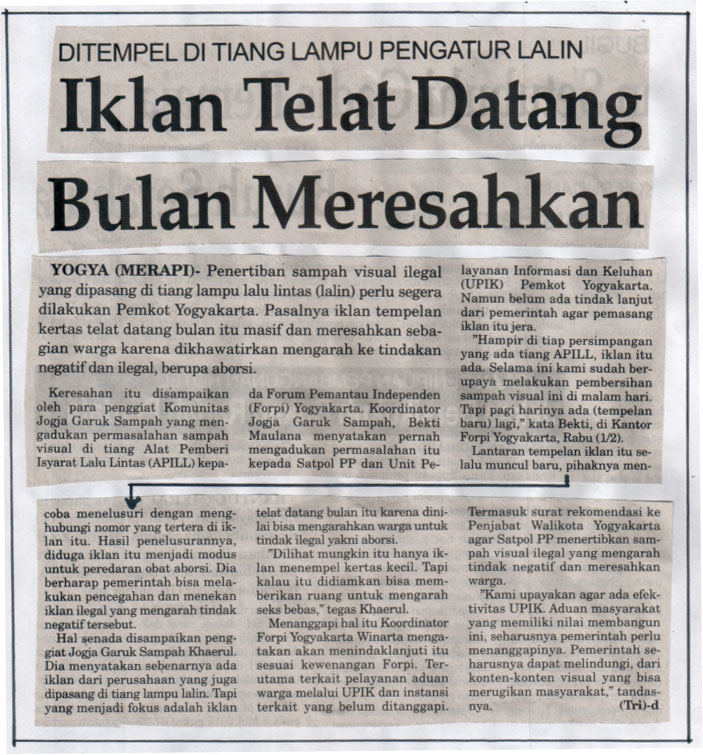 DITEMPEL DI TIANG LAMPU PENGATUR LALIN

Iklan Telat Datang Bulan Meresahkan

YOGYA (MERAPI)- Penertiban sampah visual ilegal yang dipasang di tiang lampu lalu lintas (lalin) perlu segera dilakukan Pemkot Yogyakarta. Pasalnya iklan tempelan kertas telat datang bulan itu masif dan meresahkan sebagian warga karena dikhawatirkan mengarah ke tindakan negatif dan ilegal, berupa aborsi.

Keresahan itu disampaikan oleh para penggiat Komunitas Jogja Garuk Sampah yang mengadukan permasalahan sampah visual di tiang Alat Pemberi Isyarat Lalu Lintas (APILL) kepada Forum Pemantau Independen (Forpi) Yogyakarta. Koordinator Jogja Garuk Sampah, Bekti Maulana menyatakan pernah mengadukan permasalahan itu kepada Satpol PP dan Unit Pelayanan Informasi dan Keluhan (UPIK) Pemkot Yogyakarta. Namun belum ada tindak lanjut dari pemerintah agar pemasang iklan itu jera.

"Hampir di tiap persimpangan yang ada tiang APILL, iklan itu ada. Selama ini kami sudah berupaya melakukan pembersihan sampah visual ini di malam hari. Tapi pagi harinya ada (tempelan baru) lagi," kata Bekti, di Kantor Forpi Yogyakarta, Rabu (1/2).

Lantaran tempelan iklan itu selalu muncul baru, pihaknya mencoba menelusuri dengan menghubungi nomor yang tertera di iklan itu. Hasil penelusurannya, diduga iklan itu menjadi modus untuk peredaran obat aborsi. Dia berharap pemerintah bisa melakukan pencegahan dan menekan iklan ilegal yang mengarah tindak negatif tersebut.

Hal senada disampaikan penggiat Jogja Garuk Sampah Khaerul. Dia menyatakan sebenarnya ada iklan dari perusahaan yang juga dipasang di tiang lampu lalin. Tapi yang menjadi fokus adalah iklan telat datang bulan itu karena dinilai bisa mengarahkan warga untuk tindak ilegal yakni aborsi.

"Dilihat mungkin itu hanya iklan menempel kertas kecil. Tapi kalau itu didiamkan bisa memberikan ruang untuk mengarah seks bebas," tegas Khaerul.

Menanggapi hal itu Koordinator Forpi Yogyakarta Winarta mengatakan akan menindaklanjuti itu sesuai kewenangan Forpi. Terutama terkait pelayanan aduan warga melalui UPIK dan instansi terkait yang belum ditanggapi. Termasuk surat rekomendasi ke Penjabat Walikota Yogyakarta agar Satpol PP menertibkan sampah visual ilegal yang mengarah tindak negatif dan meresahkan warga.

"Kami upayakan agar ada efektivitas UPIK. Aduan masyarakat yang memiliki nilai membangun ini, seharusnya pemerintah perlu menanggapinya. Pemerintah seharusnya dapat melindungi, dari konten-konten visual yang bisa merugikan masyarakat," tandasnya. (Tri)-d